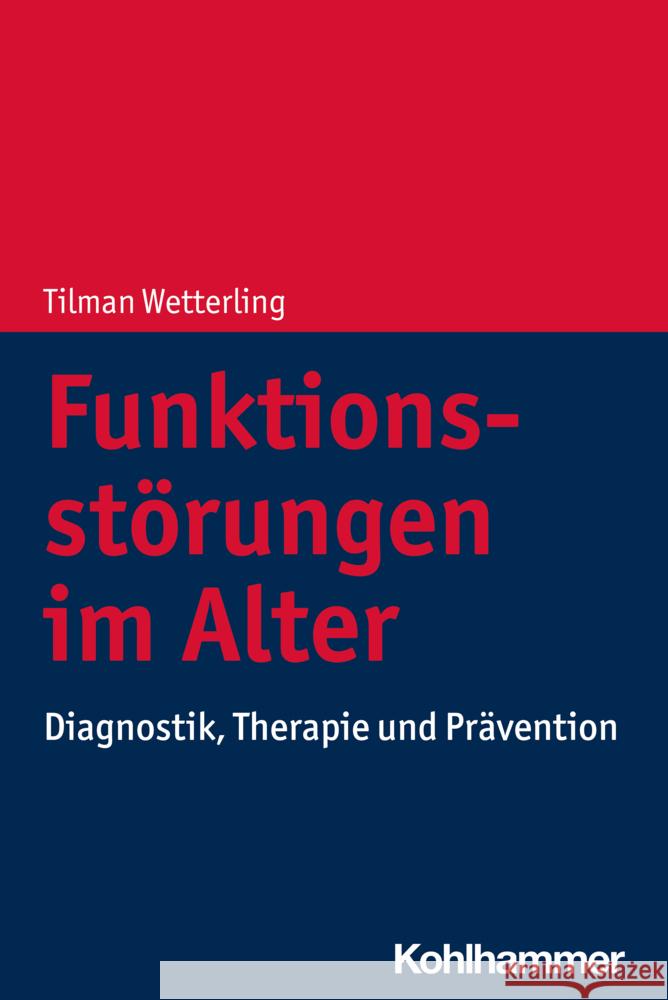 Tilman Wetterling

Funktionsstörungen im Alter

Diagnostik, Therapie und Prävention

Kohlhammer